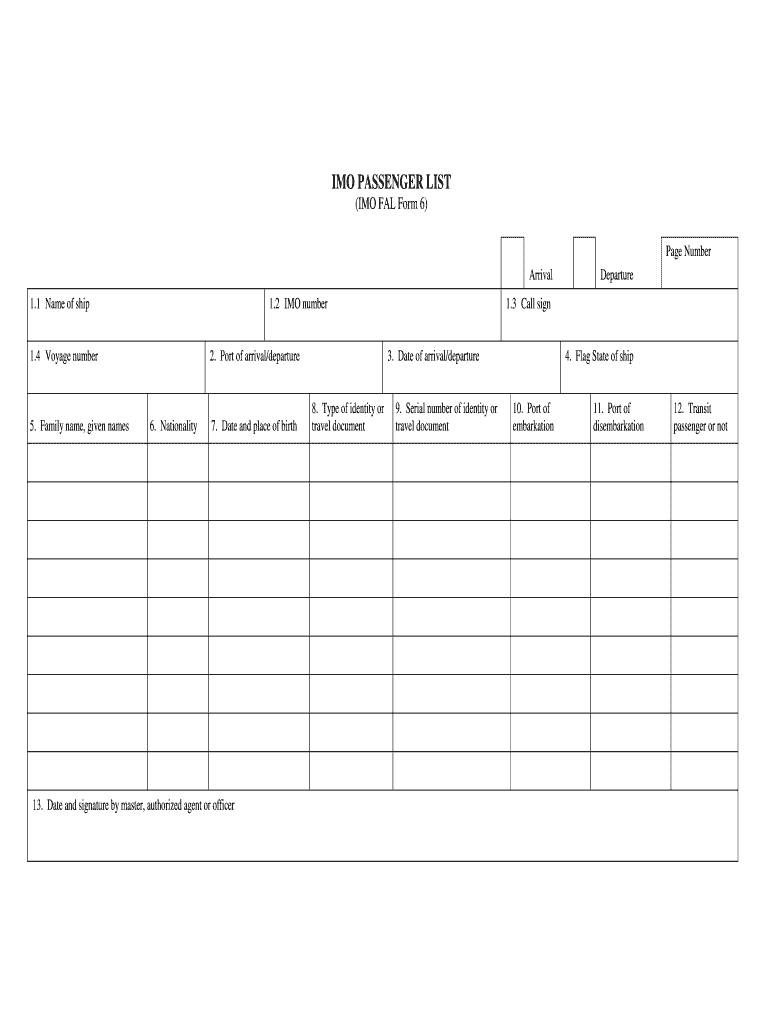 IMO PASSENGER LIST
(IMO FAL Form 6)

Arrival

Departure

Page Number

1.1 Name of ship

1.2 IMO number

1.3 Call sign

1.4 Voyage number

2. Port of arrival/departure

3. Date of arrival/departure

4. Flag State of ship

| 5. Family name, given names | 6. Nationality | 7. Date and place of birth | 8. Type of identity or travel document | 9. Serial number of identity or travel document | 10. Port of embarkation | 11. Port of disembarkation | 12. Transit passenger or not |
|---|---|---|---|---|---|---|---|
| | | | | | | | |
| | | | | | | | |
| | | | | | | | |
| | | | | | | | |
| | | | | | | | |
| | | | | | | | |
| | | | | | | | |
| | | | | | | | |
| | | | | | | | |

13. Date and signature by master, authorized agent or officer